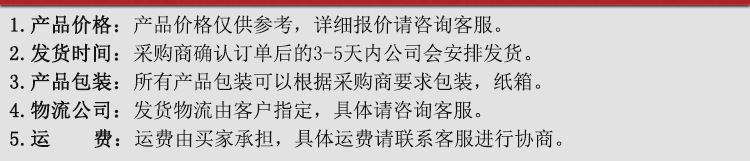 1. 产品价格：产品价格仅供参考，详细报价请咨询客服。
2. 发货时间：采购商确认订单后的3-5天内公司会安排发货。
3. 产品包装：所有产品包装可以根据采购商要求包装，纸箱。
4. 物流公司：发货物流由客户指定，具体请咨询客服。
5. 运　　费：运费由买家承担，具体运费请联系客服进行协商。